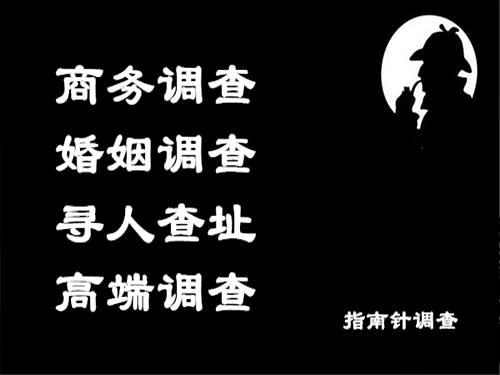 商务调查
婚姻调查
寻人查址
高端调查

指南针调查